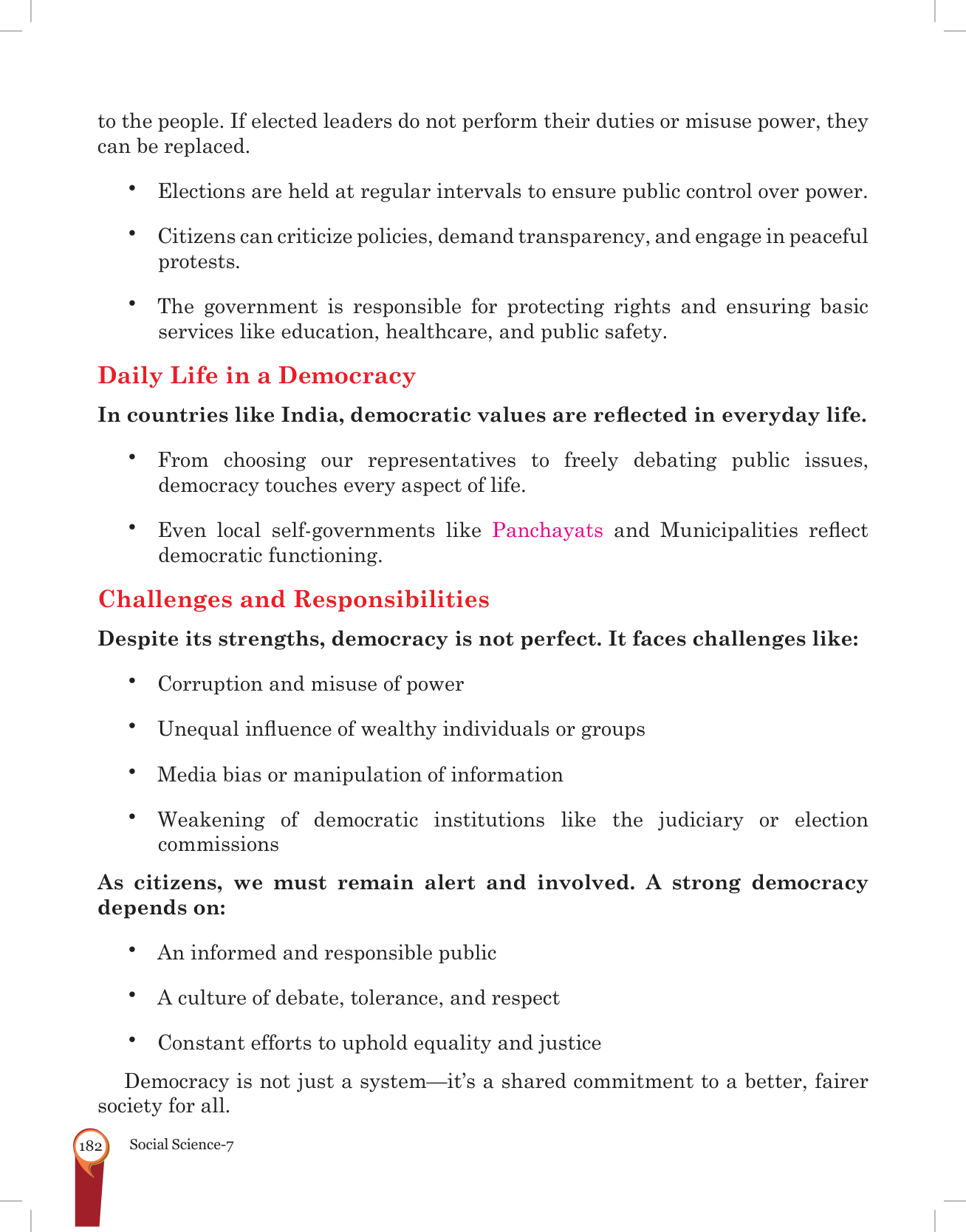 to the people. If elected leaders do not perform their duties or misuse power, they can be replaced.

• Elections are held at regular intervals to ensure public control over power.

• Citizens can criticize policies, demand transparency, and engage in peaceful protests.

• The government is responsible for protecting rights and ensuring basic services like education, healthcare, and public safety.

Daily Life in a Democracy

In countries like India, democratic values are reflected in everyday life.

• From choosing our representatives to freely debating public issues, democracy touches every aspect of life.

• Even local self-governments like Panchayats and Municipalities reflect democratic functioning.

Challenges and Responsibilities

Despite its strengths, democracy is not perfect. It faces challenges like:

• Corruption and misuse of power

• Unequal influence of wealthy individuals or groups

• Media bias or manipulation of information

• Weakening of democratic institutions like the judiciary or election commissions

As citizens, we must remain alert and involved. A strong democracy depends on:

• An informed and responsible public

• A culture of debate, tolerance, and respect

• Constant efforts to uphold equality and justice

Democracy is not just a system—it's a shared commitment to a better, fairer society for all.

182 Social Science-7